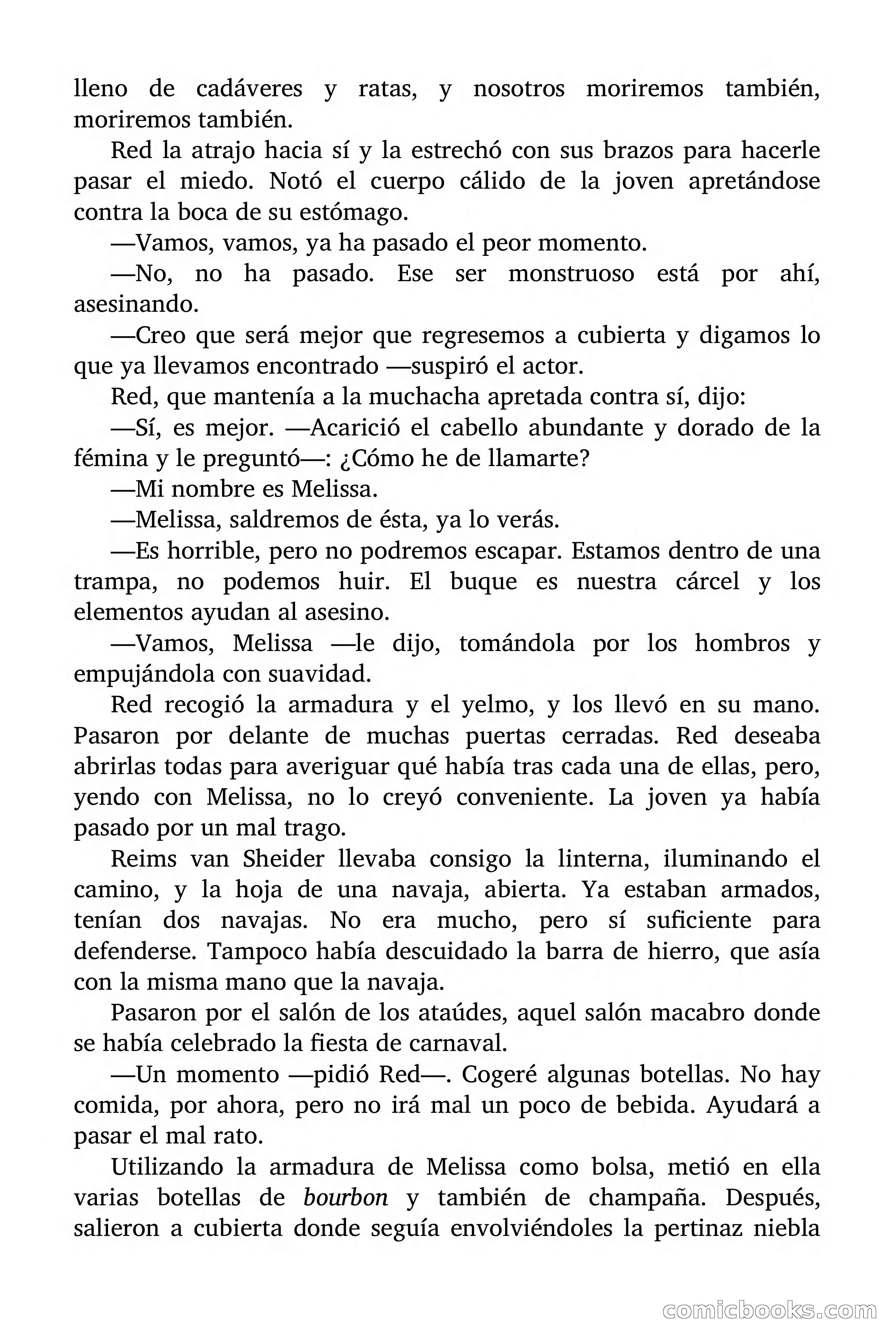 lleno de cadáveres y ratas, y nosotros moriremos también, moriremos también.

Red la atrajo hacia sí y la estrechó con sus brazos para hacerle pasar el miedo. Notó el cuerpo cálido de la joven apretándose contra la boca de su estómago.

—Vamos, vamos, ya ha pasado el peor momento.

—No, no ha pasado. Ese ser monstruoso está por ahí, asesinando.

—Creo que será mejor que regresemos a cubierta y digamos lo que ya llevamos encontrado —suspiró el actor.

Red, que mantenía a la muchacha apretada contra sí, dijo:

—Sí, es mejor. —Acarició el cabello abundante y dorado de la fémina y le preguntó—: ¿Cómo he de llamarte?

—Mi nombre es Melissa.

—Melissa, saldremos de ésta, ya lo verás.

—Es horrible, pero no podremos escapar. Estamos dentro de una trampa, no podemos huir. El buque es nuestra cárcel y los elementos ayudan al asesino.

—Vamos, Melissa —le dijo, tomándola por los hombros y empujándola con suavidad.

Red recogió la armadura y el yelmo, y los llevó en su mano. Pasaron por delante de muchas puertas cerradas. Red deseaba abrirlas todas para averiguar qué había tras cada una de ellas, pero, yendo con Melissa, no lo creyó conveniente. La joven ya había pasado por un mal trago.

Reims van Sheider llevaba consigo la linterna, iluminando el camino, y la hoja de una navaja, abierta. Ya estaban armados, tenían dos navajas. No era mucho, pero sí suficiente para defenderse. Tampoco había descuidado la barra de hierro, que asía con la misma mano que la navaja.

Pasaron por el salón de los ataúdes, aquel salón macabro donde se había celebrado la fiesta de carnaval.

—Un momento —pidió Red—. Cogeré algunas botellas. No hay comida, por ahora, pero no irá mal un poco de bebida. Ayudará a pasar el mal rato.

Utilizando la armadura de Melissa como bolsa, metió en ella varias botellas de bourbon y también de champaña. Después, salieron a cubierta donde seguía envolviéndoles la pertinaz niebla

comicbooks.com